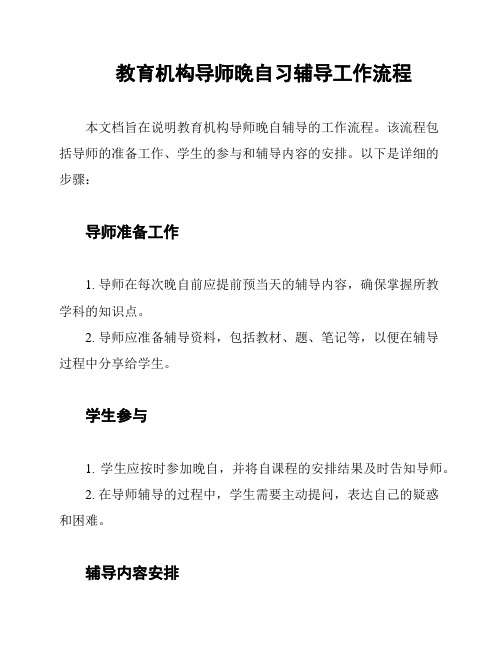 教育机构导师晚自习辅导工作流程

本文档旨在说明教育机构导师晚自辅导的工作流程。该流程包括导师的准备工作、学生的参与和辅导内容的安排。以下是详细的步骤：

导师准备工作

1. 导师在每次晚自前应提前预当天的辅导内容，确保掌握所教学科的知识点。

2. 导师应准备辅导资料，包括教材、题、笔记等，以便在辅导过程中分享给学生。

学生参与

1. 学生应按时参加晚自，并将自课程的安排结果及时告知导师。

2. 在导师辅导的过程中，学生需要主动提问，表达自己的疑惑和困难。

辅导内容安排